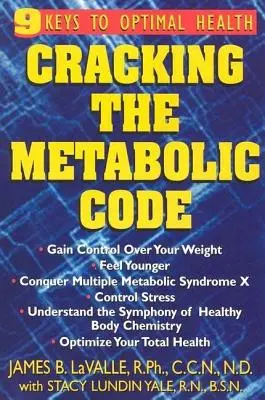 9 KEYS TO OPTIMAL HEALTH

CRACKING THE METABOLIC CODE

• Gain Control Over Your Weight
• Feel Younger
• Conquer Multiple Metabolic Syndrome X
• Control Stress
• Understand the Symphony of Healthy Body Chemistry
• Optimize Your Total Health

JAMES B. LaVALLE, R.Ph., C.C.N., N.D.
with STACY LUNDIN YALE, R.N., B.S.N.